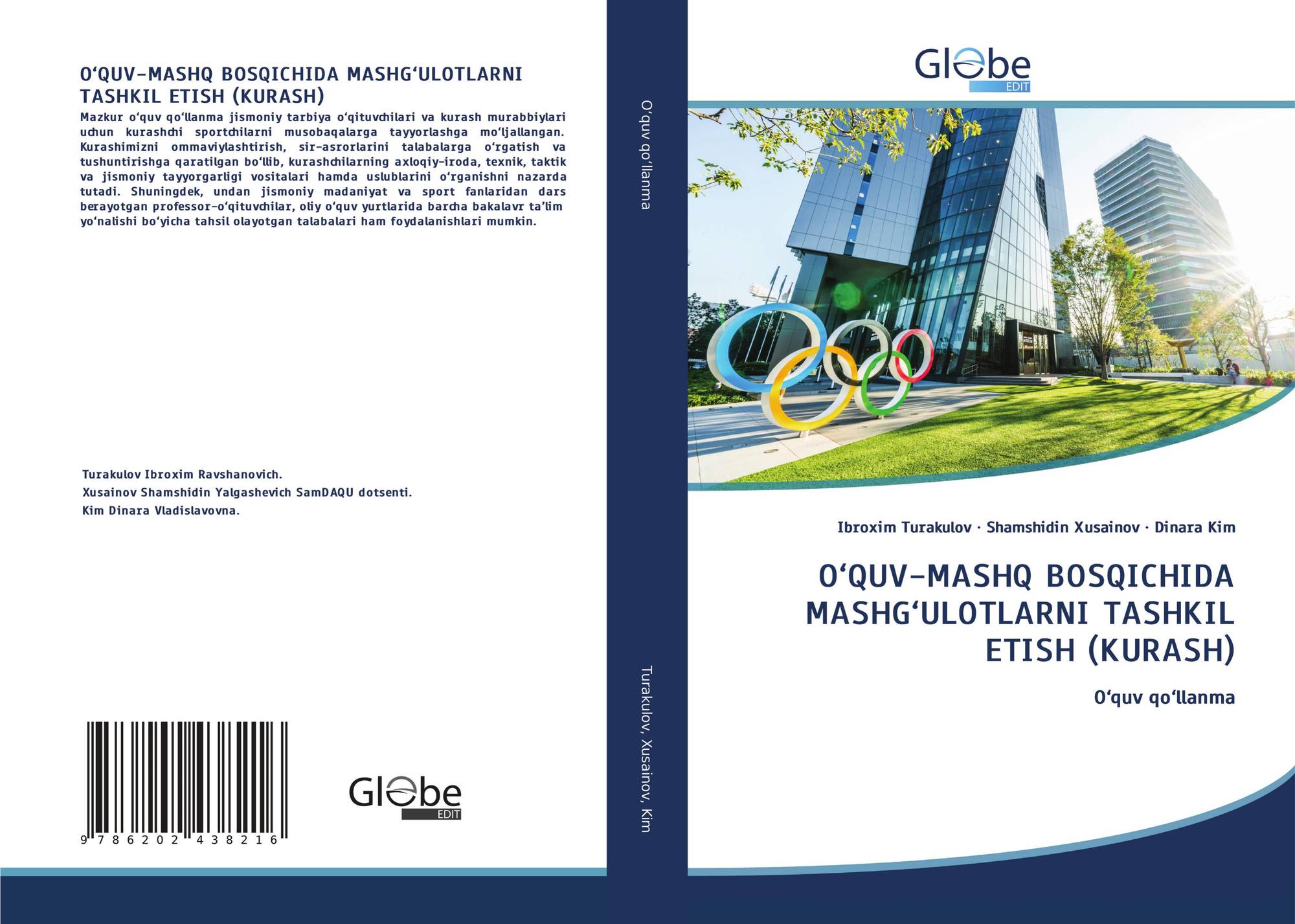 O'QUV-MASHQ BOSQICHIDA MASHG'ULOTLARNI TASHKIL ETISH (KURASH)

Mazkur o'quv qo'llanma jismoniy tarbiya o'qituvchilari va kurash murabbiylari uchun kurashchi sportchilarni musobaqalarga tayyorlashga mo'ljallangan. Kurashimizni ommaviylashtirish, sir-asrorlarini talabalarga o'rgatish va tushuntirishga qaratilgan bo'lib, kurashchilarning axloqiy-iroda, texnik, taktik va jismoniy tayyorgarligi vositalari hamda uslublarini o'rganishni nazarda tutadi. Shuningdek, undan jismoniy madaniyat va sport fanlaridan dars berayotgan professor-o'qituvchilar, oliy o'quv yurtlarida barcha bakalavr ta'lim yo'nalishi bo'yicha tahsil olayotgan talabalari ham foydalanishlari mumkin.

Turakulov Ibroxim Ravshanovich.
Xusainov Shamshidin Yalgashevich SamDAQU dotsenti.
Kim Dinara Vladislavovna.

9 786202 438216

Globe
EDIT

O'quv qo'llanma

Turakulov, Xusainov, Kim

Globe
EDIT

Ibroxim Turakulov · Shamshidin Xusainov · Dinara Kim

O'QUV-MASHQ BOSQICHIDA MASHG'ULOTLARNI TASHKIL ETISH (KURASH)

O'quv qo'llanma